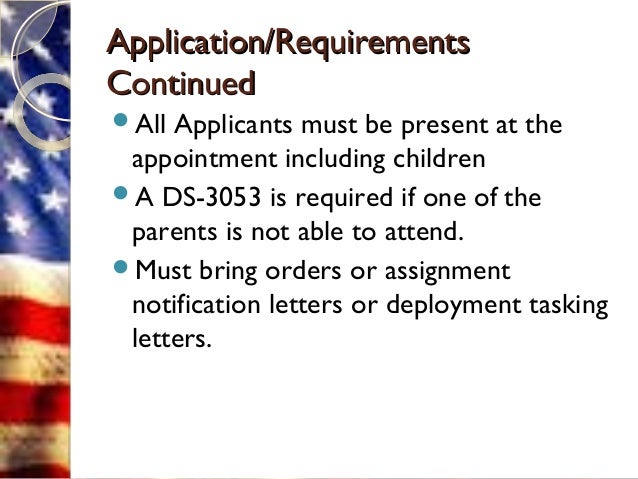 Application/Requirements Continued

- All Applicants must be present at the appointment including children
- A DS-3053 is required if one of the parents is not able to attend.
- Must bring orders or assignment notification letters or deployment tasking letters.